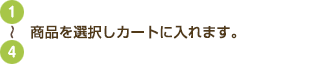 1
~
4
商品を選択しカートに入れます。